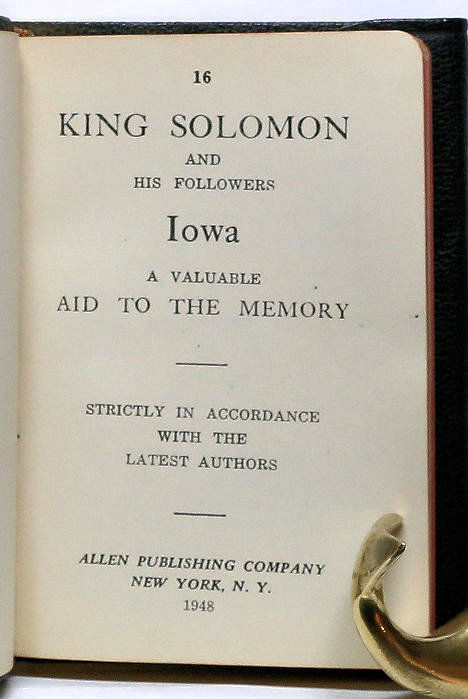 16

KING SOLOMON
AND
HIS FOLLOWERS

Iowa

A VALUABLE
AID TO THE MEMORY

STRICTLY IN ACCORDANCE
WITH THE
LATEST AUTHORS

ALLEN PUBLISHING COMPANY
NEW YORK, N. Y.
1948